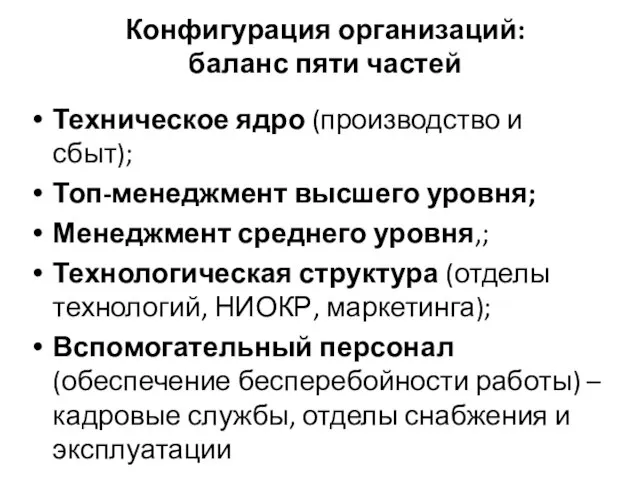 Конфигурация организаций: баланс пяти частей

• Техническое ядро (производство и сбыт);
• Топ-менеджмент высшего уровня;
• Менеджмент среднего уровня,;
• Технологическая структура (отделы технологий, НИОКР, маркетинга);
• Вспомогательный персонал (обеспечение бесперебойности работы) – кадровые службы, отделы снабжения и эксплуатации